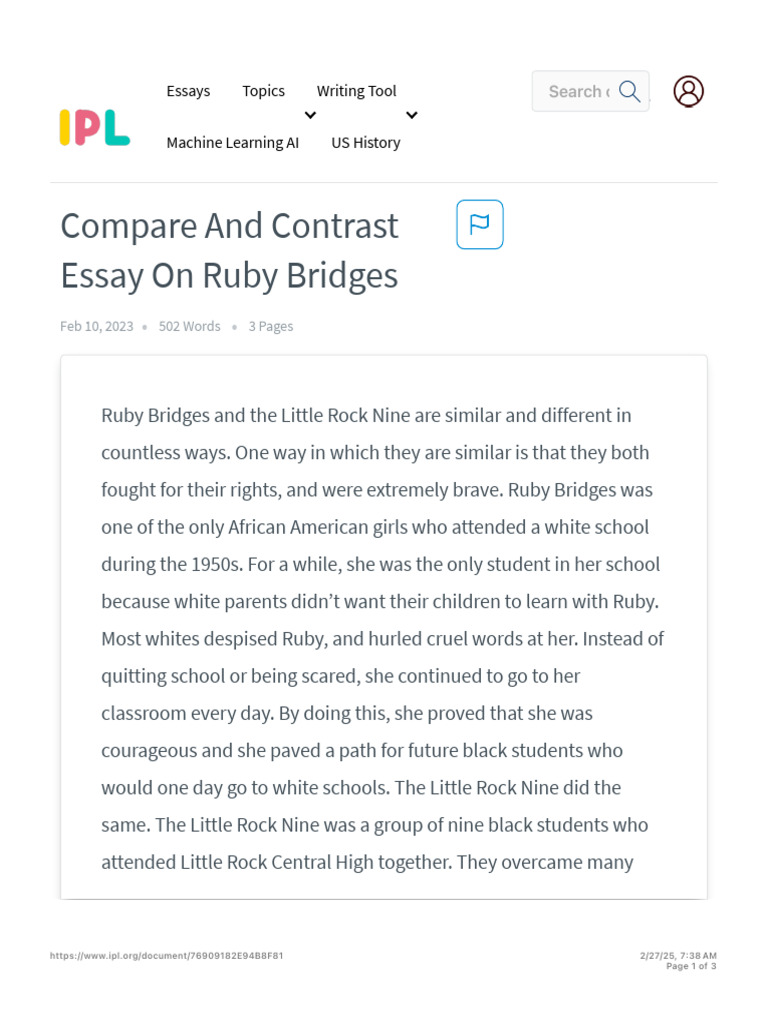 IPL

Essays Topics Writing Tool
Machine Learning AI US History

Search

Compare And Contrast Essay On Ruby Bridges

Feb 10, 2023 • 502 Words • 3 Pages

Ruby Bridges and the Little Rock Nine are similar and different in countless ways. One way in which they are similar is that they both fought for their rights, and were extremely brave. Ruby Bridges was one of the only African American girls who attended a white school during the 1950s. For a while, she was the only student in her school because white parents didn't want their children to learn with Ruby. Most whites despised Ruby, and hurled cruel words at her. Instead of quitting school or being scared, she continued to go to her classroom every day. By doing this, she proved that she was courageous and she paved a path for future black students who would one day go to white schools. The Little Rock Nine did the same. The Little Rock Nine was a group of nine black students who attended Little Rock Central High together. They overcame many

https://www.ipl.org/document/76909182E94B8F81

2/27/25, 7:38 AM
Page 1 of 3